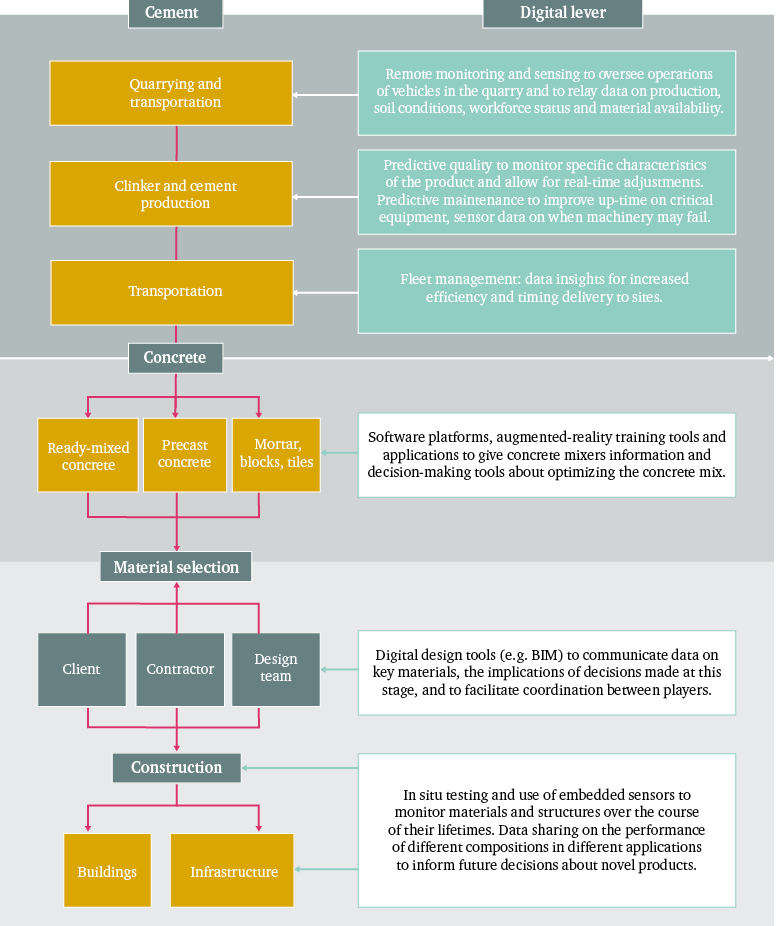 Cement

Digital lever

Quarrying and transportation

Remote monitoring and sensing to oversee operations of vehicles in the quarry and to relay data on production, soil conditions, workforce status and material availability.

Clinker and cement production

Predictive quality to monitor specific characteristics of the product and allow for real-time adjustments. Predictive maintenance to improve up-time on critical equipment, sensor data on when machinery may fail.

Transportation

Fleet management: data insights for increased efficiency and timing delivery to sites.

Concrete

Ready-mixed concrete

Precast concrete

Mortar, blocks, tiles

Software platforms, augmented-reality training tools and applications to give concrete mixers information and decision-making tools about optimizing the concrete mix.

Material selection

Client

Contractor

Design team

Digital design tools (e.g. BIM) to communicate data on key materials, the implications of decisions made at this stage, and to facilitate coordination between players.

Construction

Buildings

Infrastructure

In situ testing and use of embedded sensors to monitor materials and structures over the course of their lifetimes. Data sharing on the performance of different compositions in different applications to inform future decisions about novel products.